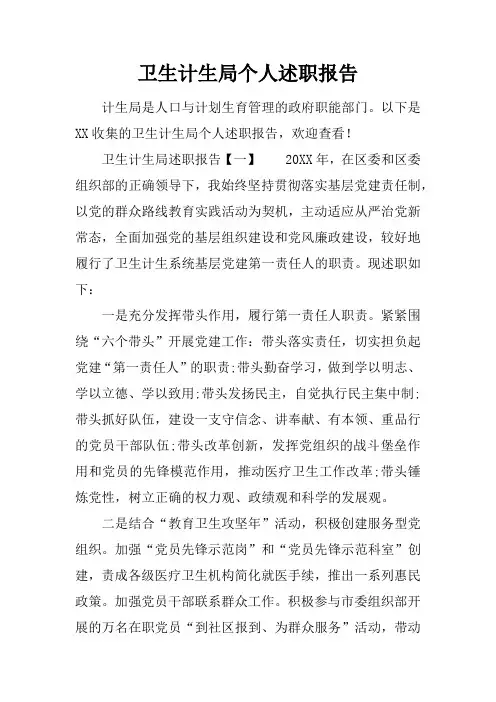 卫生计生局个人述职报告

计生局是人口与计划生育管理的政府职能部门。以下是XX收集的卫生计生局个人述职报告，欢迎查看！

卫生计生局述职报告【一】　　20XX年，在区委和区委组织部的正确领导下，我始终坚持贯彻落实基层党建责任制，以党的群众路线教育实践活动为契机，主动适应从严治党新常态，全面加强党的基层组织建设和党风廉政建设，较好地履行了卫生计生系统基层党建第一责任人的职责。现述职如下：

一是充分发挥带头作用，履行第一责任人职责。紧紧围绕“六个带头”开展党建工作：带头落实责任，切实担负起党建“第一责任人”的职责;带头勤奋学习，做到学以明志、学以立德、学以致用;带头发扬民主，自觉执行民主集中制;带头抓好队伍，建设一支守信念、讲奉献、有本领、重品行的党员干部队伍;带头改革创新，发挥党组织的战斗堡垒作用和党员的先锋模范作用，推动医疗卫生工作改革;带头锤炼党性，树立正确的权力观、政绩观和科学的发展观。

二是结合“教育卫生攻坚年”活动，积极创建服务型党组织。加强“党员先锋示范岗”和“党员先锋示范科室”创建，责成各级医疗卫生机构简化就医手续，推出一系列惠民政策。加强党员干部联系群众工作。积极参与市委组织部开展的万名在职党员“到社区报到、为群众服务”活动，带动